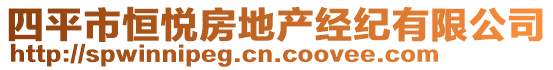 四平市恒悦房地产经纪有限公司
http://spwinnipeg.cn.coovee.com